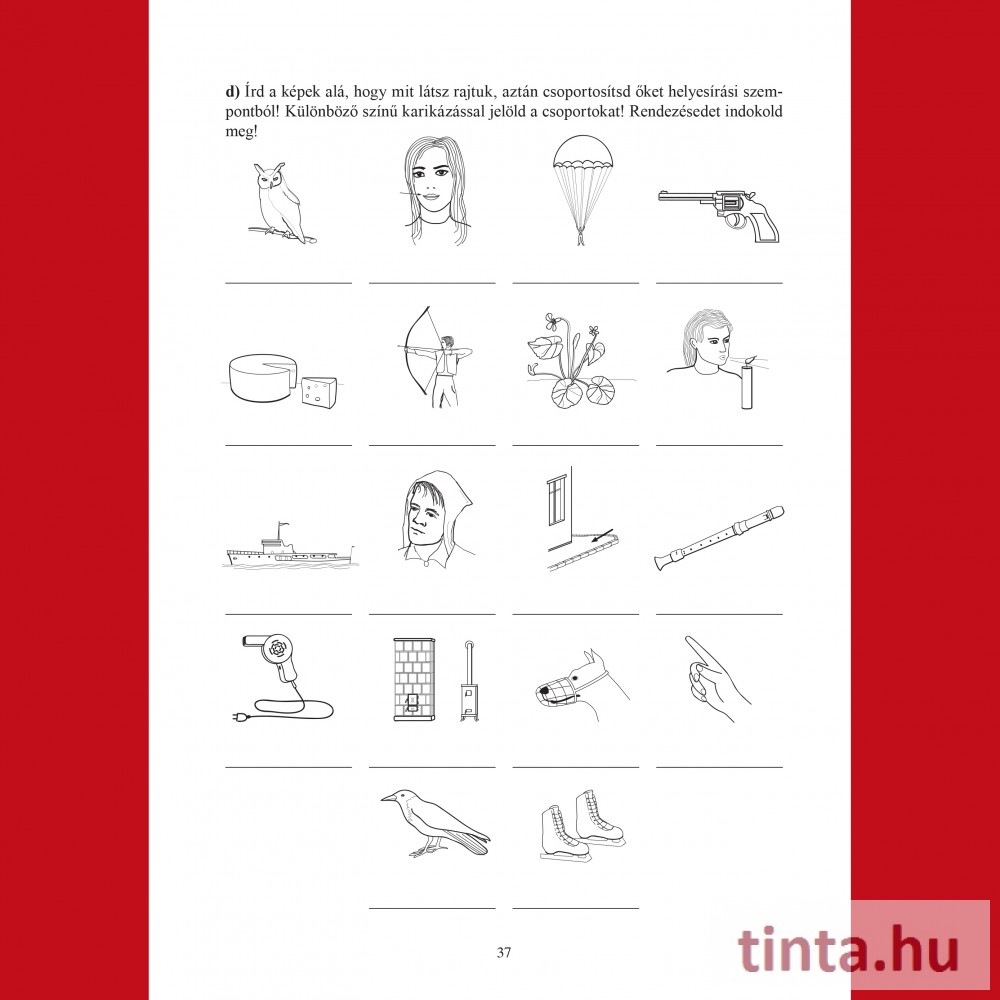 **d)** Írd a képek alá, hogy mit látsz rajtuk, aztán csoportosítsd őket helyesírási szempontból! Különböző színű karikázással jelöld a csoportokat! Rendezésedet indokold meg!

37

tinta.hu